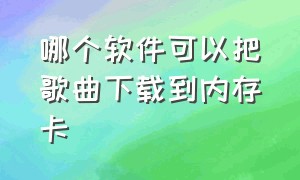 哪个软件可以把歌曲下载到内存卡